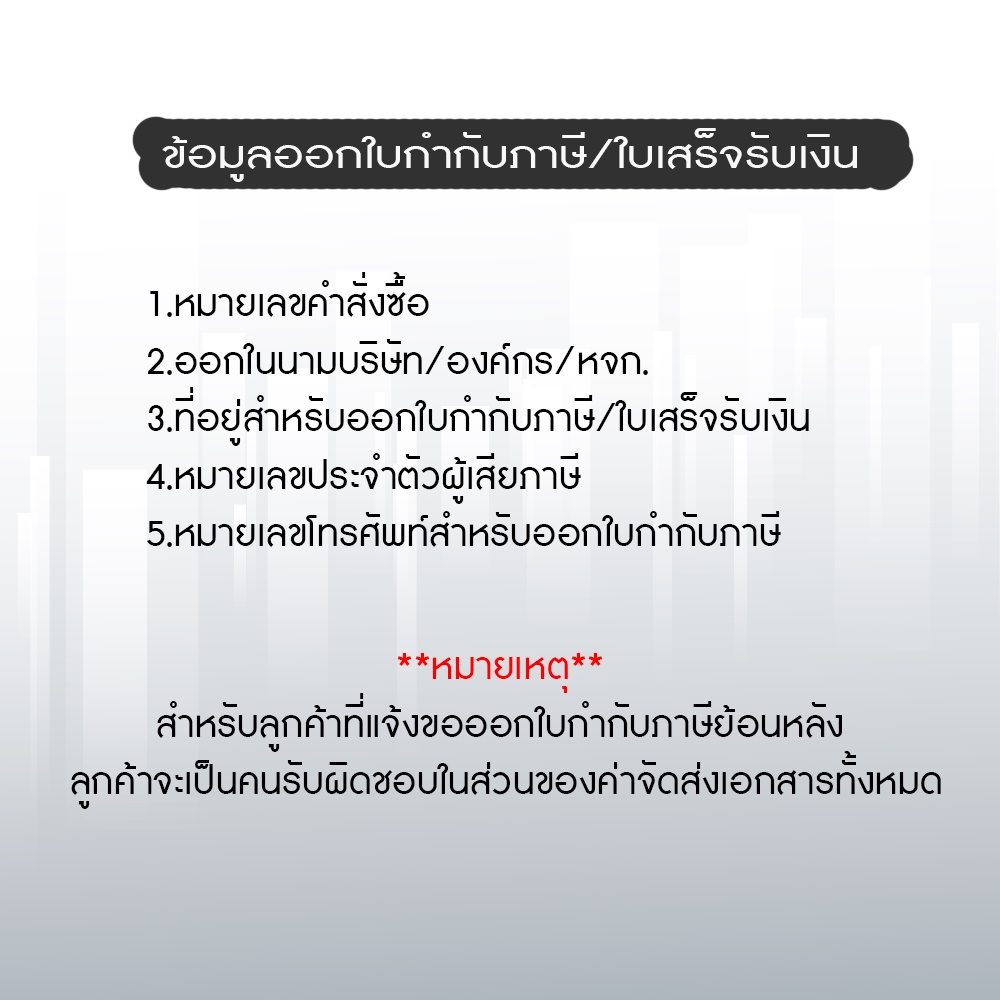 ข้อมูลออกใบกำกับภาษี/ใบเสร็จรับเงิน

1.หมายเลขคำสั่งซื้อ
2.ออกในนามบริษัท/องค์กร/หจก.
3.ที่อยู่สำหรับออกใบกำกับภาษี/ใบเสร็จรับเงิน
4.หมายเลขประจำตัวผู้เสียภาษี
5.หมายเลขโทรศัพท์สำหรับออกใบกำกับภาษี

**หมายเหตุ**
สำหรับลูกค้าที่แจ้งขอออกใบกำกับภาษีย้อนหลัง
ลูกค้าจะเป็นคนรับผิดชอบในส่วนของค่าจัดส่งเอกสารทั้งหมด